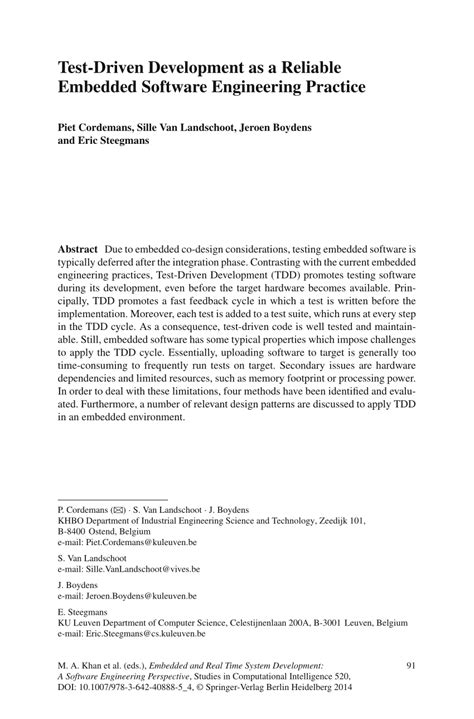 Test-Driven Development as a Reliable Embedded Software Engineering Practice

Piet Cordemans, Sille Van Landschoot, Jeroen Boydens and Eric Steegmans

Abstract Due to embedded co-design considerations, testing embedded software is typically deferred after the integration phase. Contrasting with the current embedded engineering practices, Test-Driven Development (TDD) promotes testing software during its development, even before the target hardware becomes available. Principally, TDD promotes a fast feedback cycle in which a test is written before the implementation. Moreover, each test is added to a test suite, which runs at every step in the TDD cycle. As a consequence, test-driven code is well tested and maintainable. Still, embedded software has some typical properties which impose challenges to apply the TDD cycle. Essentially, uploading software to target is generally too time-consuming to frequently run tests on target. Secondary issues are hardware dependencies and limited resources, such as memory footprint or processing power. In order to deal with these limitations, four methods have been identified and evaluated. Furthermore, a number of relevant design patterns are discussed to apply TDD in an embedded environment.

P. Cordemans (✉) · S. Van Landschoot · J. Boydens
KHBO Department of Industrial Engineering Science and Technology, Zeedijk 101, B-8400 Ostend, Belgium
e-mail: Piet.Cordemans@kuleuven.be

S. Van Landschoot
e-mail: Sille.VanLandschoot@vives.be

J. Boydens
e-mail: Jeroen.Boydens@kuleuven.be

E. Steegmans
KU Leuven Department of Computer Science, Celestijnenlaan 200A, B-3001 Leuven, Belgium
e-mail: Eric.Steegmans@cs.kuleuven.be

M. A. Khan et al. (eds.), Embedded and Real Time System Development: A Software Engineering Perspective, Studies in Computational Intelligence 520, DOI: 10.1007/978-3-642-40888-5_4, © Springer-Verlag Berlin Heidelberg 2014

91